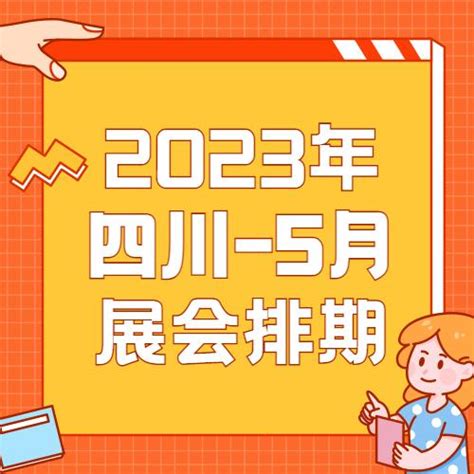 2023年
四川-5月
展会排期